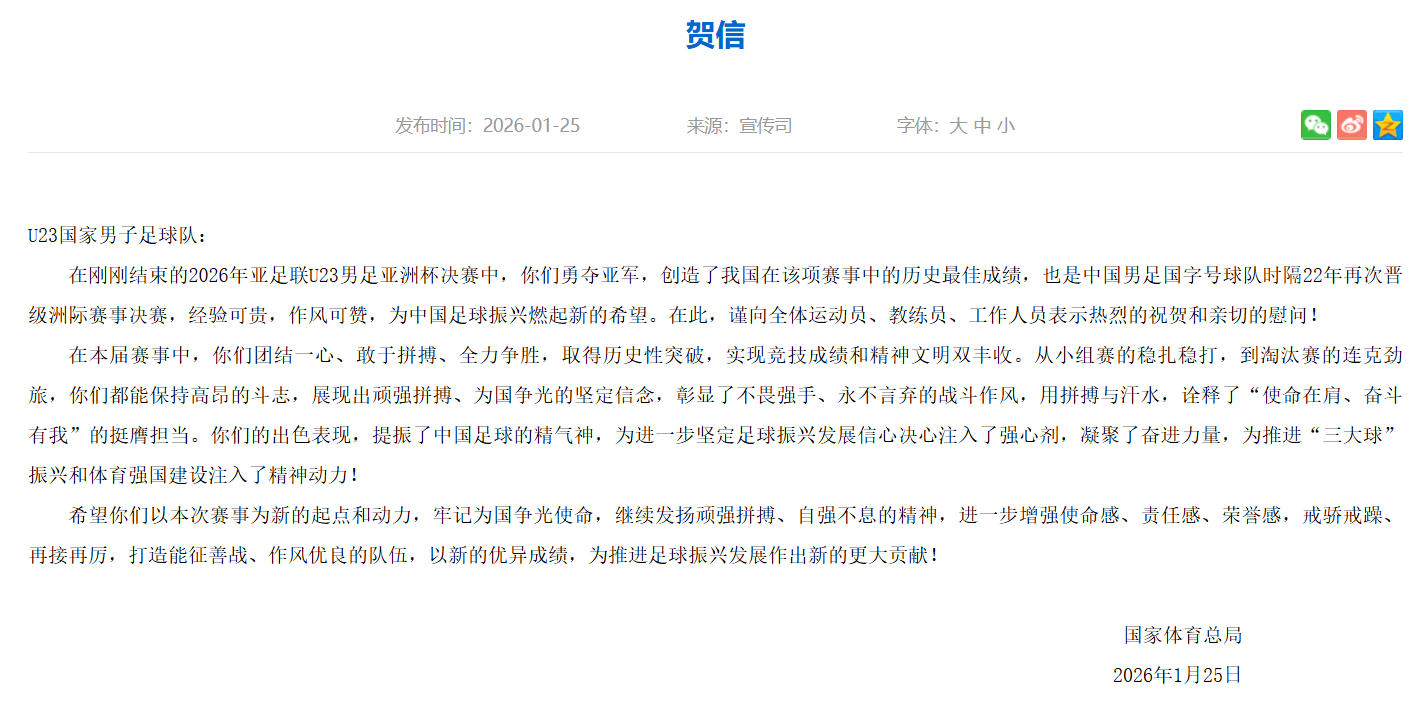 贺信

发布时间：2026-01-25　　来源：宣传司　　字体：大 中 小

U23国家男子足球队：

在刚刚结束的2026年亚足联U23男足亚洲杯决赛中，你们勇夺亚军，创造了我国在该项赛事中的历史最佳成绩，也是中国男足国字号球队时隔22年再次晋级洲际赛事决赛，经验可贵，作风可赞，为中国足球振兴燃起新的希望。在此，谨向全体运动员、教练员、工作人员表示热烈的祝贺和亲切的慰问！

在本届赛事中，你们团结一心、敢于拼搏、全力争胜，取得历史性突破，实现竞技成绩和精神文明双丰收。从小组赛的稳扎稳打，到淘汰赛的连克劲旅，你们都能保持高昂的斗志，展现出顽强拼搏、为国争光的坚定信念，彰显了不畏强手、永不言弃的战斗作风，用拼搏与汗水，诠释了“使命在肩、奋斗有我”的挺膺担当。你们的出色表现，提振了中国足球的精气神，为进一步坚定足球振兴发展信心决心注入了强心剂，凝聚了奋进力量，为推进“三大球”振兴和体育强国建设注入了精神动力！

希望你们以本次赛事为新的起点和动力，牢记为国争光使命，继续发扬顽强拼搏、自强不息的精神，进一步增强使命感、责任感、荣誉感，戒骄戒躁、再接再厉，打造能征善战、作风优良的队伍，以新的优异成绩，为推进足球振兴发展作出新的更大贡献！

国家体育总局

2026年1月25日